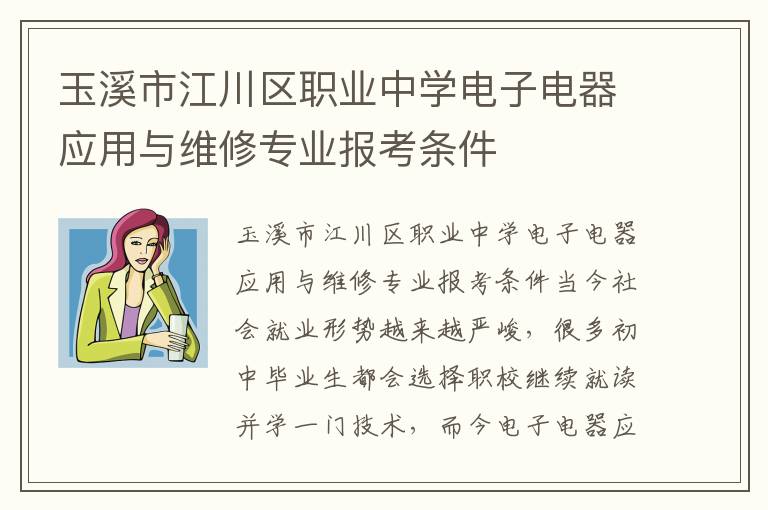 玉溪市江川区职业中学电子电器应用与维修专业报考条件

玉溪市江川区职业中学电子电器应用与维修专业报考条件当今社会就业形势越来越严峻，很多初中毕业生都会选择职校继续就读并学一门技术，而今电子电器应